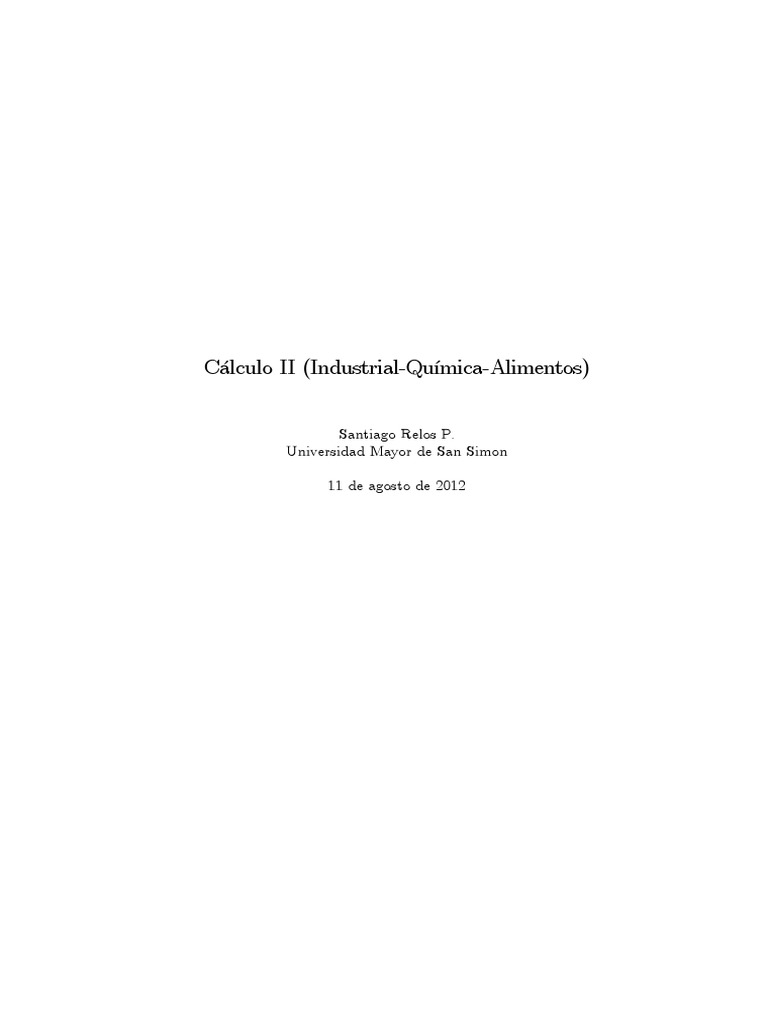 Cálculo II (Industrial-Química-Alimentos)

Santiago Relos P.
Universidad Mayor de San Simon

11 de agosto de 2012